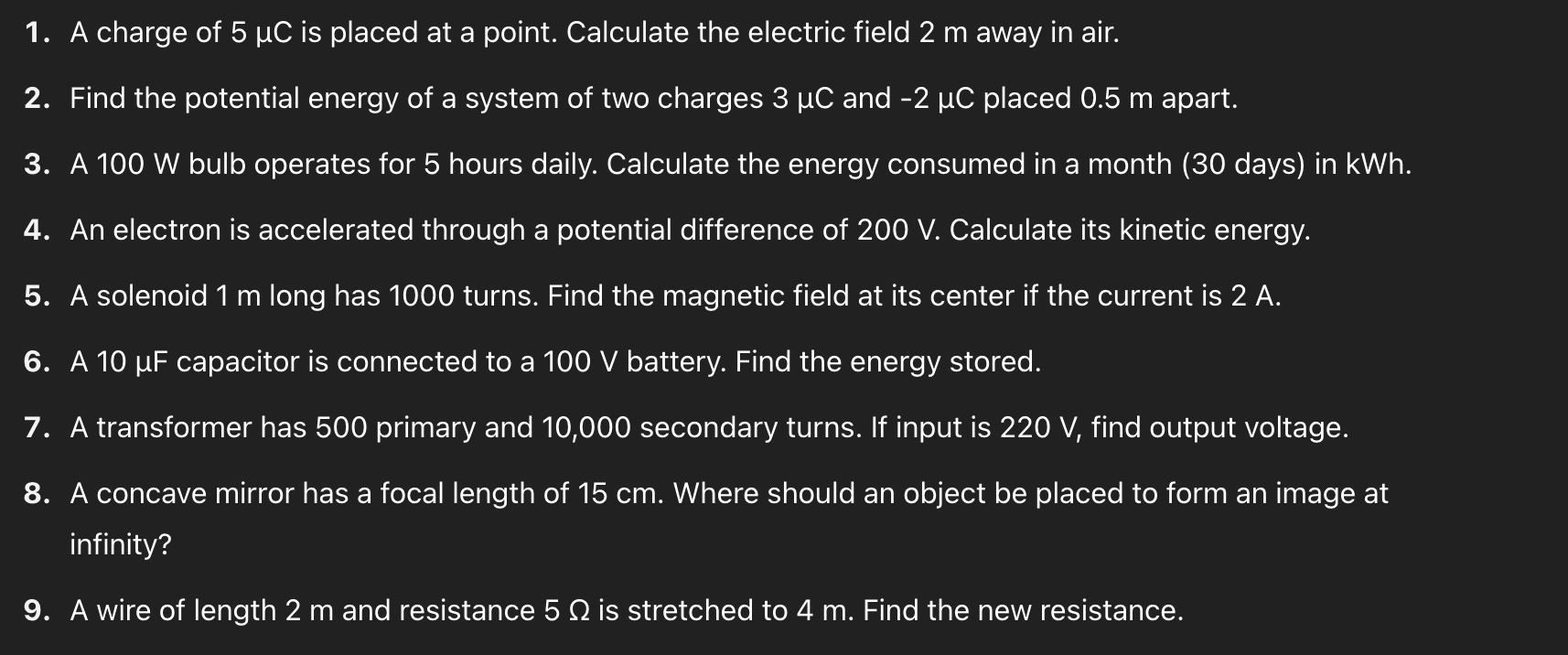 1. A charge of 5 μC is placed at a point. Calculate the electric field 2 m away in air.

2. Find the potential energy of a system of two charges 3 μC and -2 μC placed 0.5 m apart.

3. A 100 W bulb operates for 5 hours daily. Calculate the energy consumed in a month (30 days) in kWh.

4. An electron is accelerated through a potential difference of 200 V. Calculate its kinetic energy.

5. A solenoid 1 m long has 1000 turns. Find the magnetic field at its center if the current is 2 A.

6. A 10 μF capacitor is connected to a 100 V battery. Find the energy stored.

7. A transformer has 500 primary and 10,000 secondary turns. If input is 220 V, find output voltage.

8. A concave mirror has a focal length of 15 cm. Where should an object be placed to form an image at infinity?

9. A wire of length 2 m and resistance 5 Ω is stretched to 4 m. Find the new resistance.